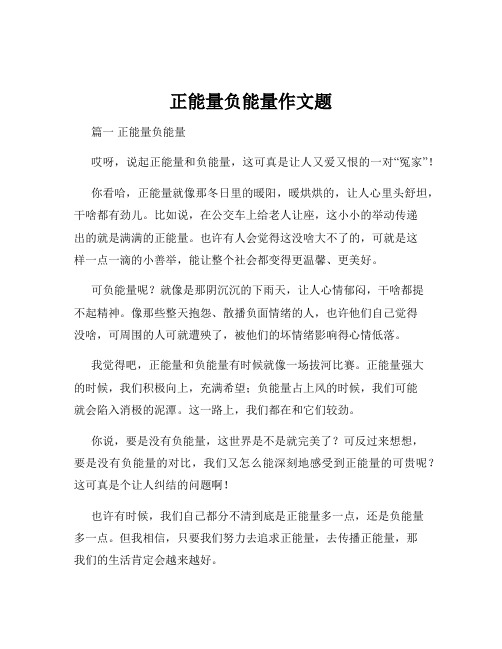 正能量负能量作文题

篇一 正能量负能量

哎呀，说起正能量和负能量，这可真是让人又爱又恨的一对“冤家”！

你看哈，正能量就像那冬日里的暖阳，暖烘烘的，让人心里头舒坦，干啥都有劲儿。比如说，在公交车上给老人让座，这小小的举动传递出的就是满满的正能量。也许有人会觉得这没啥大不了的，可就是这样一点一滴的小善举，能让整个社会都变得更温馨、更美好。

可负能量呢？就像是那阴沉沉的下雨天，让人心情郁闷，干啥都提不起精神。像那些整天抱怨、散播负面情绪的人，也许他们自己觉得没啥，可周围的人可就遭殃了，被他们的坏情绪影响得心情低落。

我觉得吧，正能量和负能量有时候就像一场拔河比赛。正能量强大的时候，我们积极向上，充满希望；负能量占上风的时候，我们可能就会陷入消极的泥潭。这一路上，我们都在和它们较劲。

你说，要是没有负能量，这世界是不是就完美了？可反过来想想，要是没有负能量的对比，我们又怎么能深刻地感受到正能量的可贵呢？这可真是个让人纠结的问题啊！

也许有时候，我们自己都分不清到底是正能量多一点，还是负能量多一点。但我相信，只要我们努力去追求正能量，去传播正能量，那我们的生活肯定会越来越好。